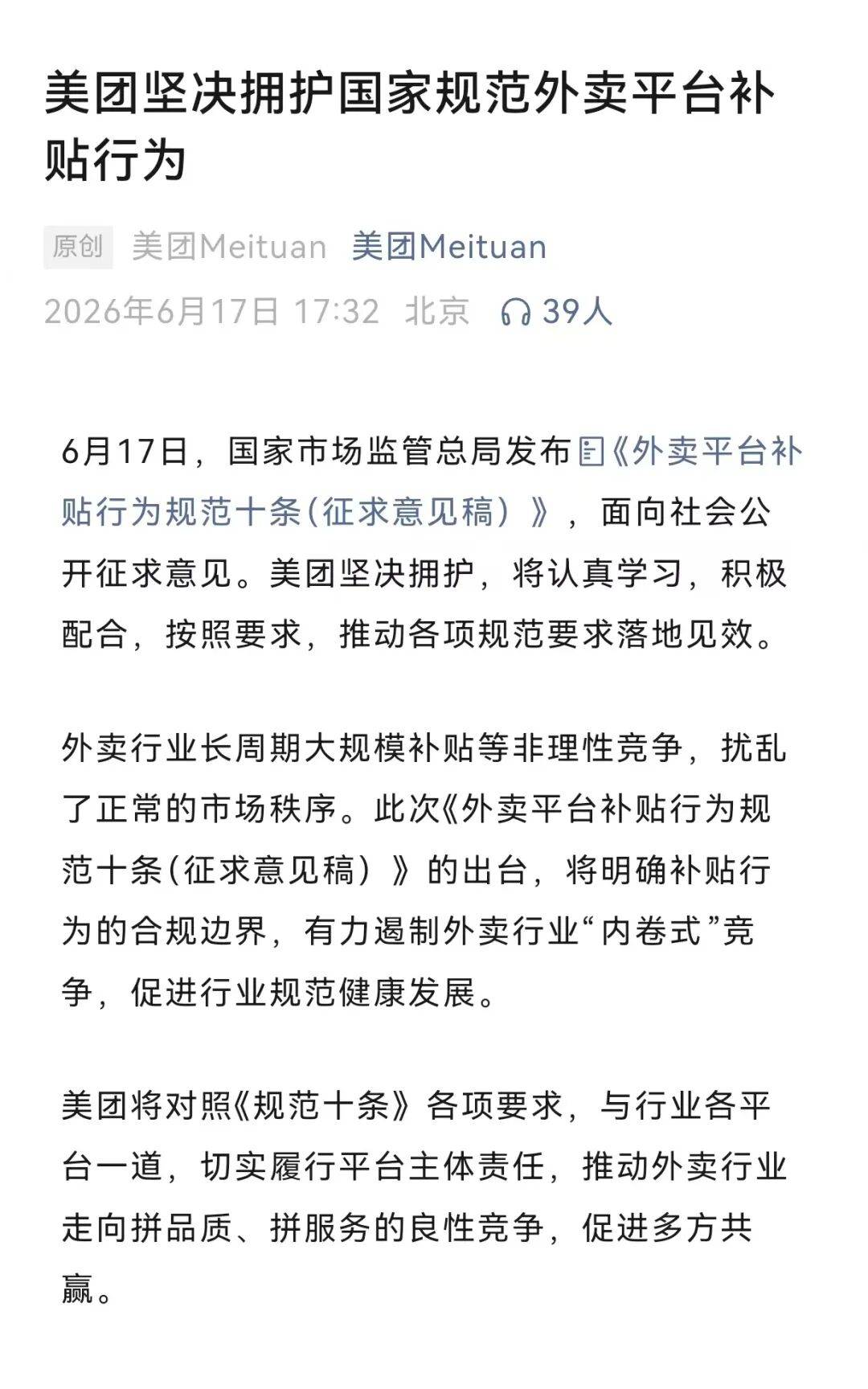 美团坚决拥护国家规范外卖平台补贴行为

原创 美团Meituan 美团Meituan
2026年6月17日 17:32 北京 39人

6月17日，国家市场监管总局发布《外卖平台补贴行为规范十条(征求意见稿）》，面向社会公开征求意见。美团坚决拥护，将认真学习，积极配合，按照要求，推动各项规范要求落地见效。

外卖行业长周期大规模补贴等非理性竞争，扰乱了正常的市场秩序。此次《外卖平台补贴行为规范十条(征求意见稿）》的出台，将明确补贴行为的合规边界，有力遏制外卖行业“内卷式”竞争，促进行业规范健康发展。

美团将对照《规范十条》各项要求，与行业各平台一道，切实履行平台主体责任，推动外卖行业走向拼品质、拼服务的良性竞争，促进多方共赢。